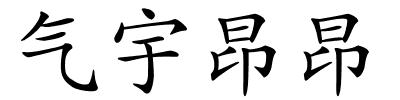 气宇昂昂